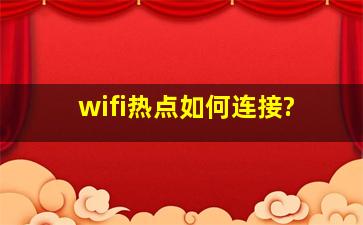 wifi热点如何连接?